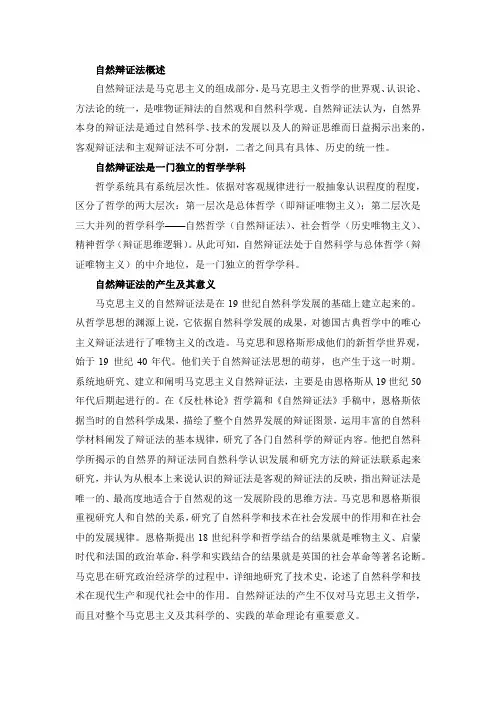 自然辩证法概述

自然辩证法是马克思主义的组成部分，是马克思主义哲学的世界观、认识论、方法论的统一，是唯物证辩法的自然观和自然科学观。自然辩证法认为，自然界本身的辩证法是通过自然科学、技术的发展以及人的辩证思维而日益揭示出来的，客观辩证法和主观辩证法不可分割，二者之间具有具体、历史的统一性。

自然辩证法是一门独立的哲学学科

哲学系统具有系统层次性。依据对客观规律进行一般抽象认识程度的程度，区分了哲学的两大层次：第一层次是总体哲学（即辩证唯物主义）；第二层次是三大并列的哲学科学——自然哲学（自然辩证法）、社会哲学（历史唯物主义）、精神哲学（辩证思维逻辑）。从此可知，自然辩证法处于自然科学与总体哲学（辩证唯物主义）的中介地位，是一门独立的哲学学科。

自然辩证法的产生及其意义

马克思主义的自然辩证法是在 19 世纪自然科学发展的基础上建立起来的。从哲学思想的渊源上说，它依据自然科学发展的成果，对德国古典哲学中的唯心主义辩证法进行了唯物主义的改造。马克思和恩格斯形成他们的新哲学世界观，始于 19 世纪 40 年代。他们关于自然辩证法思想的萌芽，也产生于这一时期。系统地研究、建立和阐明马克思主义自然辩证法，主要是由恩格斯从 19 世纪 50 年代后期起进行的。在《反杜林论》哲学篇和《自然辩证法》手稿中，恩格斯依据当时的自然科学成果，描绘了整个自然界发展的辩证图景，运用丰富的自然科学材料阐发了辩证法的基本规律，研究了各门自然科学的辩证内容。他把自然科学所揭示的自然界的辩证法同自然科学认识发展和研究方法的辩证法联系起来研究，并认为从根本上来说认识的辩证法是客观的辩证法的反映，指出辩证法是唯一的、最高度地适合于自然观的这一发展阶段的思维方法。马克思和恩格斯很重视研究人和自然的关系，研究了自然科学和技术在社会发展中的作用和在社会中的发展规律。恩格斯提出 18 世纪科学和哲学结合的结果就是唯物主义、启蒙时代和法国的政治革命，科学和实践结合的结果就是英国的社会革命等著名论断。马克思在研究政治经济学的过程中，详细地研究了技术史，论述了自然科学和技术在现代生产和现代社会中的作用。自然辩证法的产生不仅对马克思主义哲学，而且对整个马克思主义及其科学的、实践的革命理论有重要意义。